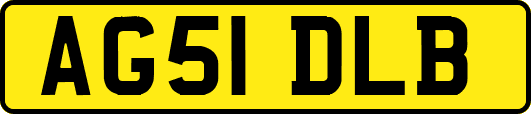 AG51 DLB